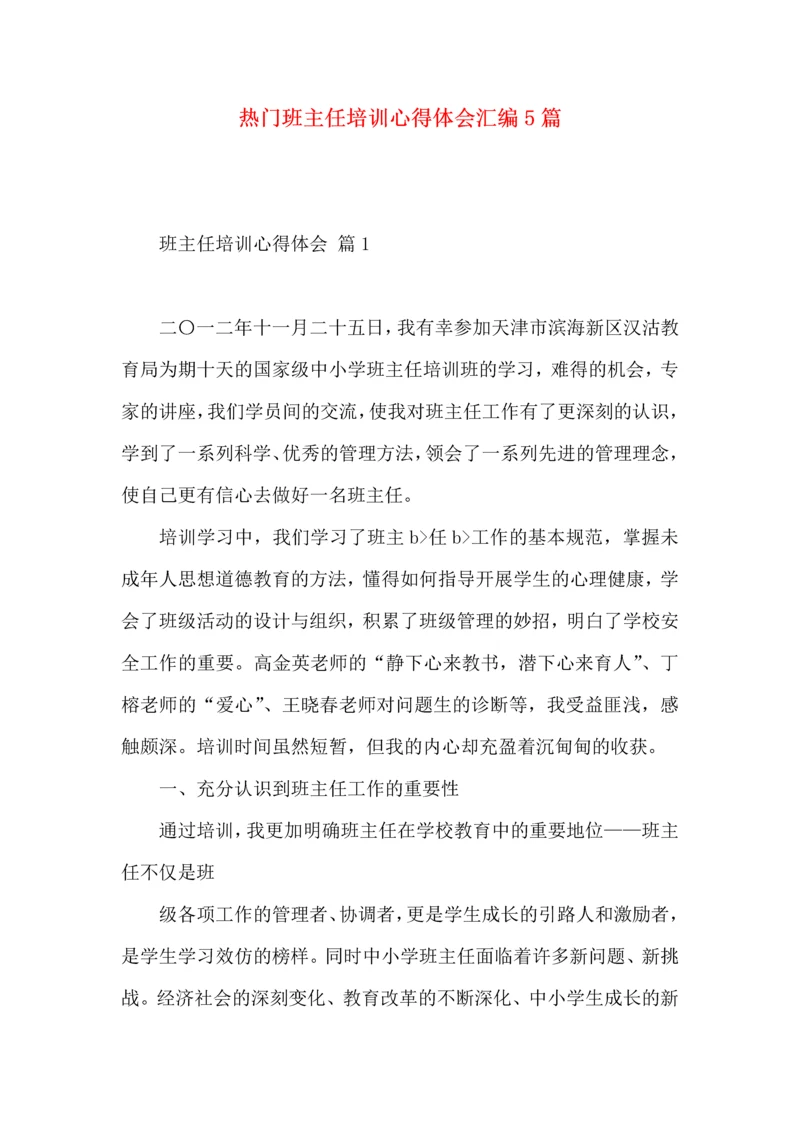 热门班主任培训心得体会汇编5篇

班主任培训心得体会 篇1

二〇一二年十一月二十五日，我有幸参加天津市滨海新区汉沽教育局为期十天的国家级中小学班主任培训班的学习，难得的机会，专家的讲座，我们学员间的交流，使我对班主任工作有了更深刻的认识，学到了一系列科学、优秀的管理方法，领会了一系列先进的管理理念，使自己更有信心去做好一名班主任。

培训学习中，我们学习了班主b>任b>工作的基本规范，掌握未成年人思想道德教育的方法，懂得如何指导开展学生的心理健康，学会了班级活动的设计与组织，积累了班级管理的妙招，明白了学校安全工作的重要。高金英老师的“静下心来教书，潜下心来育人”、丁榕老师的“爱心”、王晓春老师对问题生的诊断等，我受益匪浅，感触颇深。培训时间虽然短暂，但我的内心却充盈着沉甸甸的收获。

一、充分认识到班主任工作的重要性

通过培训，我更加明确班主任在学校教育中的重要地位——班主任不仅是班

级各项工作的管理者、协调者，更是学生成长的引路人和激励者，是学生学习效仿的榜样。同时中小学班主任面临着许多新问题、新挑战。经济社会的深刻变化、教育改革的不断深化、中小学生成长的新